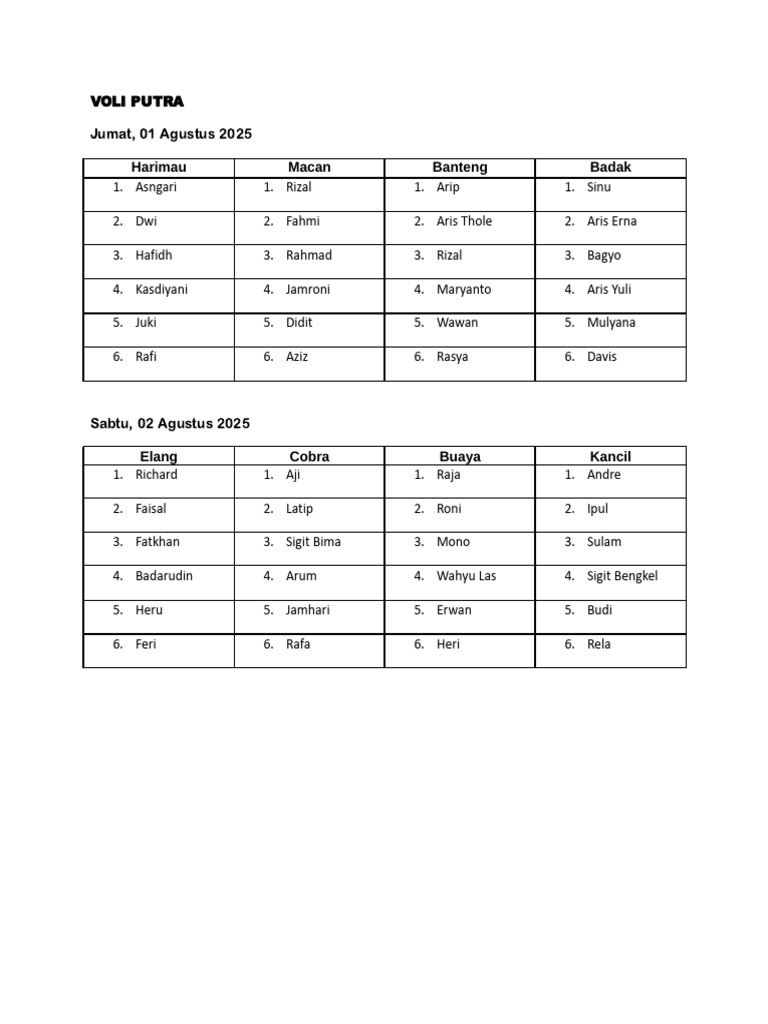 VOLI PUTRA

Jumat, 01 Agustus 2025

| Harimau | Macan | Banteng | Badak |
|---|---|---|---|
| 1. Asngari | 1. Rizal | 1. Arip | 1. Sinu |
| 2. Dwi | 2. Fahmi | 2. Aris Thole | 2. Aris Erna |
| 3. Hafidh | 3. Rahmad | 3. Rizal | 3. Bagyo |
| 4. Kasdiyani | 4. Jamroni | 4. Maryanto | 4. Aris Yuli |
| 5. Juki | 5. Didit | 5. Wawan | 5. Mulyana |
| 6. Rafi | 6. Aziz | 6. Rasya | 6. Davis |

Sabtu, 02 Agustus 2025

| Elang | Cobra | Buaya | Kancil |
|---|---|---|---|
| 1. Richard | 1. Aji | 1. Raja | 1. Andre |
| 2. Faisal | 2. Latip | 2. Roni | 2. Ipul |
| 3. Fatkhan | 3. Sigit Bima | 3. Mono | 3. Sulam |
| 4. Badarudin | 4. Arum | 4. Wahyu Las | 4. Sigit Bengkel |
| 5. Heru | 5. Jamhari | 5. Erwan | 5. Budi |
| 6. Feri | 6. Rafa | 6. Heri | 6. Rela |